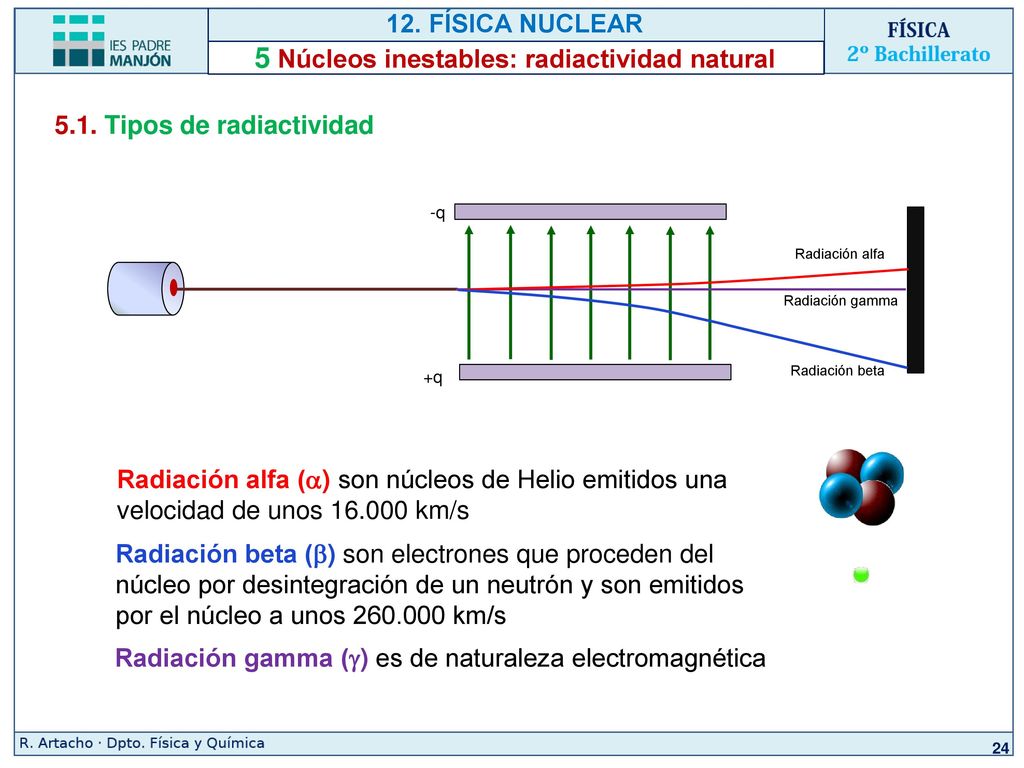 IES PADRE MANJÓN

12. FÍSICA NUCLEAR

5 Núcleos inestables: radiactividad natural

FÍSICA
2º Bachillerato

5.1. Tipos de radiactividad

-q

+q

Radiación alfa

Radiación gamma

Radiación beta

Radiación alfa ($\alpha$) son núcleos de Helio emitidos una velocidad de unos 16.000 km/s

Radiación beta ($\beta$) son electrones que proceden del núcleo por desintegración de un neutrón y son emitidos por el núcleo a unos 260.000 km/s

Radiación gamma ($\gamma$) es de naturaleza electromagnética

R. Artacho · Dpto. Física y Química

24